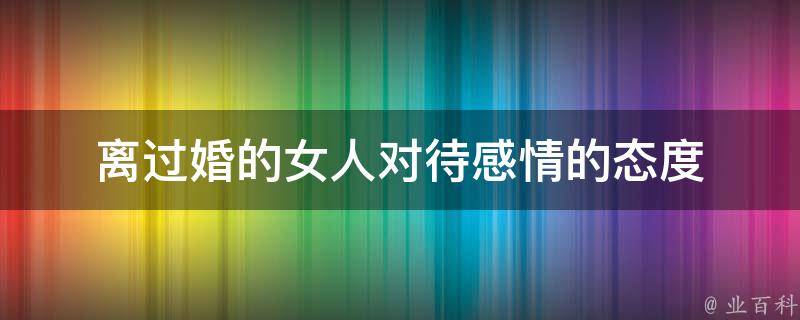 离过婚的女人对待感情的态度

@ 业百科